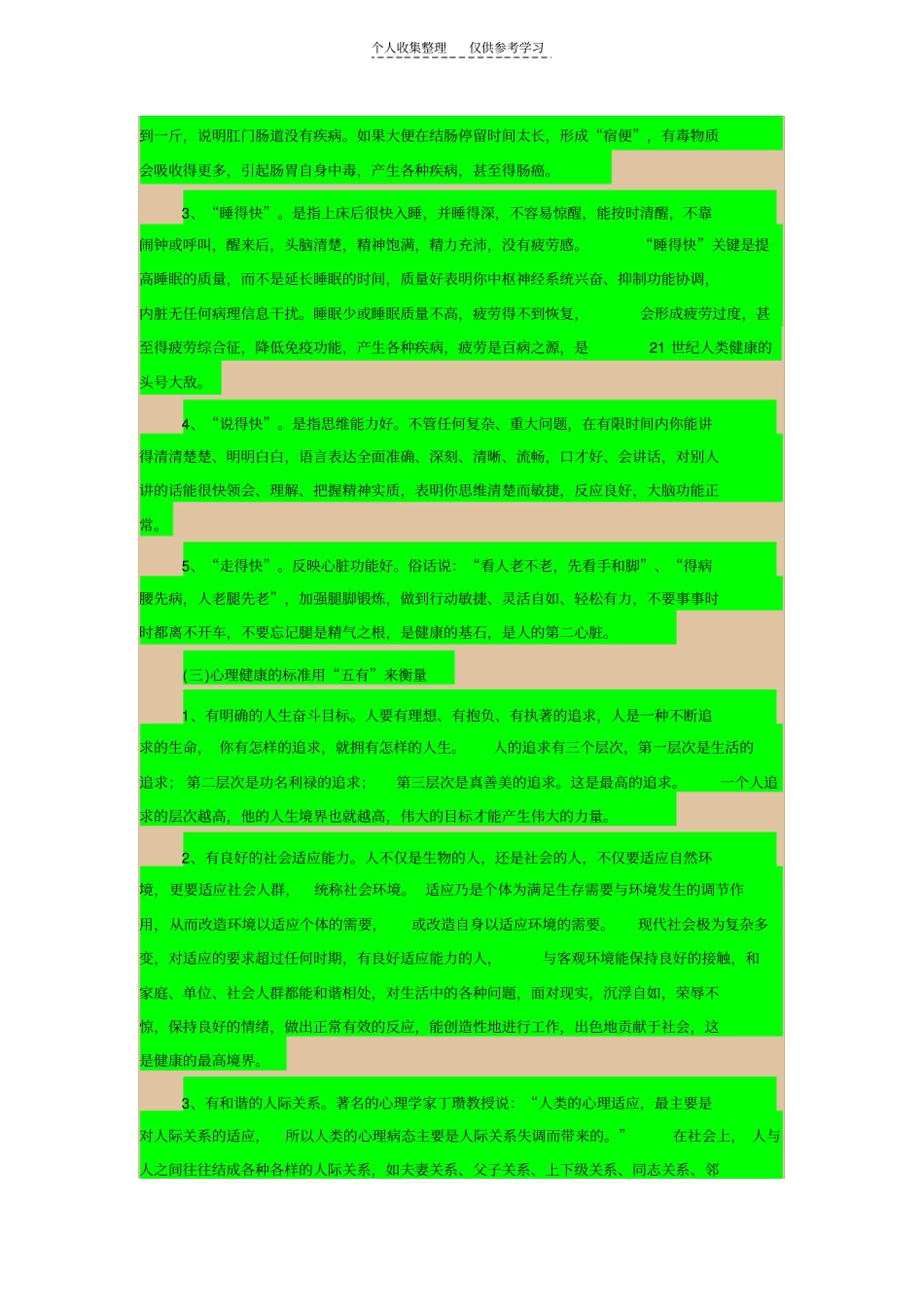 个人收集整理 仅供参考学习

到一斤，说明肛门肠道没有疾病。如果大便在结肠停留时间太长，形成“宿便”，有毒物质会吸收得更多，引起肠胃自身中毒，产生各种疾病，甚至得肠癌。

3、“睡得快”。是指上床后很快入睡，并睡得深，不容易惊醒，能按时清醒，不靠闹钟或呼叫，醒来后，头脑清楚，精神饱满，精力充沛，没有疲劳感。“睡得快”关键是提高睡眠的质量，而不是延长睡眠的时间，质量好表明你中枢神经系统兴奋、抑制功能协调，内脏无任何病理信息干扰。睡眠少或睡眠质量不高，疲劳得不到恢复，会形成疲劳过度，甚至得疲劳综合征，降低免疫功能，产生各种疾病，疲劳是百病之源，是21世纪人类健康的头号大敌。

4、“说得快”。是指思维能力好。不管任何复杂、重大问题，在有限时间内你能讲得清清楚楚、明明白白，语言表达全面准确、深刻、清晰、流畅，口才好、会讲话，对别人讲的话能很快领会、理解、把握精神实质，表明你思维清楚而敏捷，反应良好，大脑功能正常。

5、“走得快”。反映心脏功能好。俗话说：“看人老不老，先看手和脚”、“得病腰先病，人老腿先老”，加强腿脚锻炼，做到行动敏捷、灵活自如、轻松有力，不要事事时时都离不开车，不要忘记腿是精气之根，是健康的基石，是人的第二心脏。

(三)心理健康的标准用“五有”来衡量

1、有明确的人生奋斗目标。人要有理想、有抱负、有执著的追求，人是一种不断追求的生命，你有怎样的追求，就拥有怎样的人生。人的追求有三个层次，第一层次是生活的追求；第二层次是功名利禄的追求；第三层次是真善美的追求。这是最高的追求。一个人追求的层次越高，他的人生境界也就越高，伟大的目标才能产生伟大的力量。

2、有良好的社会适应能力。人不仅是生物的人，还是社会的人，不仅要适应自然环境，更要适应社会人群，统称社会环境。适应乃是个体为满足生存需要与环境发生的调节作用，从而改造环境以适应个体的需要，或改造自身以适应环境的需要。现代社会极为复杂多变，对适应的要求超过任何时期，有良好适应能力的人，与客观环境能保持良好的接触，和家庭、单位、社会人群都能和谐相处，对生活中的各种问题，面对现实，沉浮自如，荣辱不惊，保持良好的情绪，做出正常有效的反应，能创造性地进行工作，出色地贡献于社会，这是健康的最高境界。

3、有和谐的人际关系。著名的心理学家丁瓒教授说：“人类的心理适应，最主要是对人际关系的适应，所以人类的心理病态主要是人际关系失调而带来的。”在社会上，人与人之间往往结成各种各样的人际关系，如夫妻关系、父子关系、上下级关系、同志关系、邻